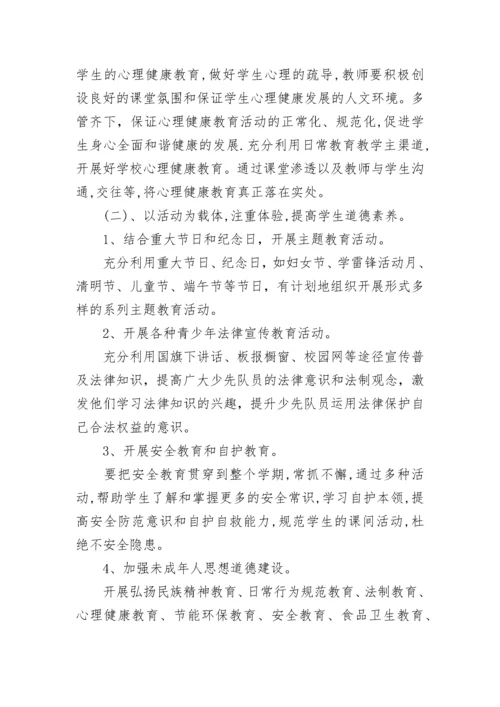 学生的心理健康教育,做好学生心理的疏导,教师要积极创设良好的课堂氛围和保证学生心理健康发展的人文环境。多管齐下,保证心理健康教育活动的正常化、规范化,促进学生身心全面和谐健康的发展.充分利用日常教育教学主渠道,开展好学校心理健康教育。通过课堂渗透以及教师与学生沟通,交往等,将心理健康教育真正落在实处。

(二)、以活动为载体,注重体验,提高学生道德素养。

1、结合重大节日和纪念日,开展主题教育活动。

充分利用重大节日、纪念日,如妇女节、学雷锋活动月、清明节、儿童节、端午节等节日,有计划地组织开展形式多样的系列主题教育活动。

2、开展各种青少年法律宣传教育活动。

充分利用国旗下讲话、板报橱窗、校园网等途径宣传普及法律知识,提高广大少先队员的法律意识和法制观念,激发他们学习法律知识的兴趣,提升少先队员运用法律保护自己合法权益的意识。

3、开展安全教育和自护教育。

要把安全教育贯穿到整个学期,常抓不懈,通过多种活动,帮助学生了解和掌握更多的安全常识,学习自护本领,提高安全防范意识和自护自救能力,规范学生的课间活动,杜绝不安全隐患。

4、加强未成年人思想道德建设。

开展弘扬民族精神教育、日常行为规范教育、法制教育、心理健康教育、节能环保教育、安全教育、食品卫生教育、